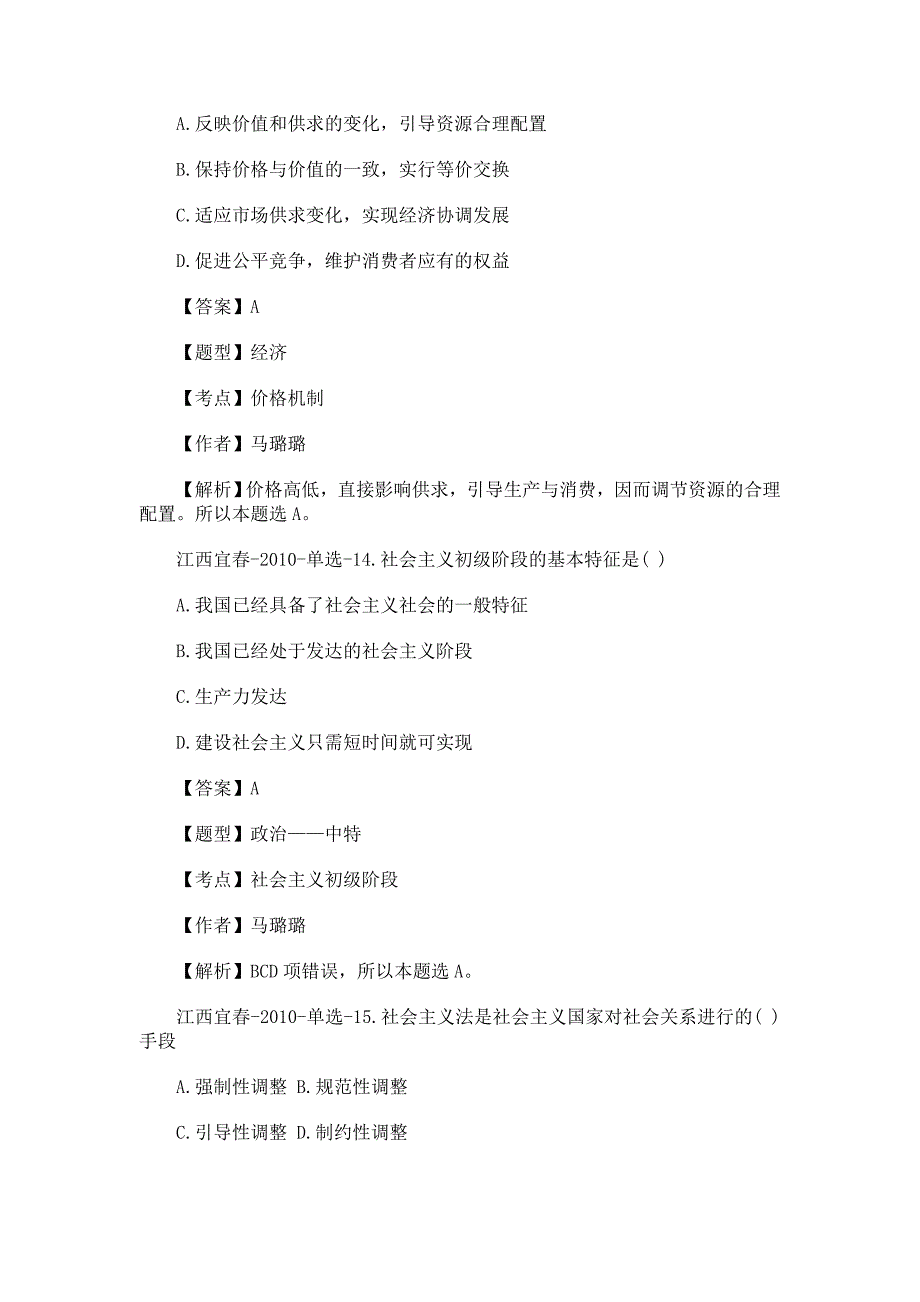 A.反映价值和供求的变化，引导资源合理配置

B.保持价格与价值的一致，实行等价交换

C.适应市场供求变化，实现经济协调发展

D.促进公平竞争，维护消费者应有的权益

【答案】A

【题型】经济

【考点】价格机制

【作者】马璐璐

【解析】价格高低，直接影响供求，引导生产与消费，因而调节资源的合理配置。所以本题选 A。

江西宜春-2010-单选-14.社会主义初级阶段的基本特征是( )

A.我国已经具备了社会主义社会的一般特征

B.我国已经处于发达的社会主义阶段

C.生产力发达

D.建设社会主义只需短时间就可实现

【答案】A

【题型】政治——中特

【考点】社会主义初级阶段

【作者】马璐璐

【解析】BCD 项错误，所以本题选 A。

江西宜春-2010-单选-15.社会主义法是社会主义国家对社会关系进行的( )手段

A.强制性调整 B.规范性调整

C.引导性调整 D.制约性调整